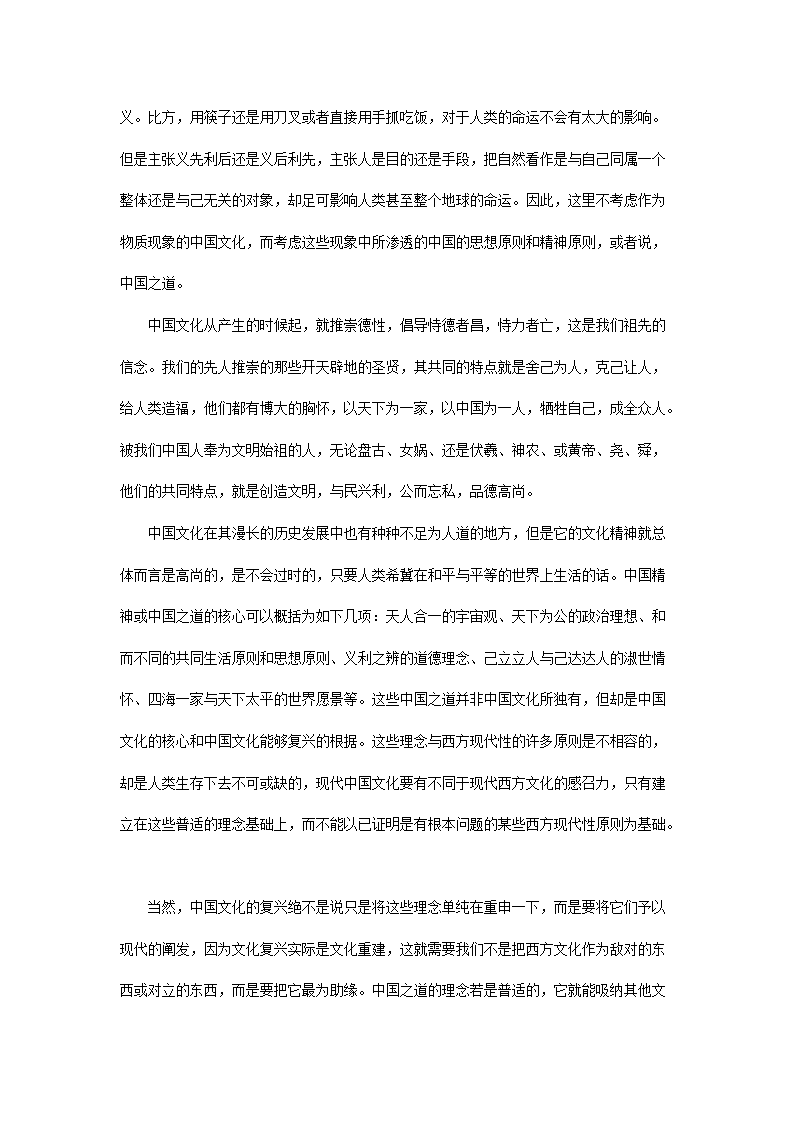 义。比方，用筷子还是用刀叉或者直接用手抓吃饭，对于人类的命运不会有太大的影响。但是主张义先利后还是义后利先，主张人是目的还是手段，把自然看作是与自己同属一个整体还是与己无关的对象，却足可影响人类甚至整个地球的命运。因此，这里不考虑作为物质现象的中国文化，而考虑这些现象中所渗透的中国的思想原则和精神原则，或者说，中国之道。

中国文化从产生的时候起，就推崇德性，倡导恃德者昌，恃力者亡，这是我们祖先的信念。我们的先人推崇的那些开天辟地的圣贤，其共同的特点就是舍己为人，克己让人，给人类造福，他们都有博大的胸怀，以天下为一家，以中国为一人，牺牲自己，成全众人。被我们中国人奉为文明始祖的人，无论盘古、女娲、还是伏羲、神农、或黄帝、尧、舜，他们的共同特点，就是创造文明，与民兴利，公而忘私，品德高尚。

中国文化在其漫长的历史发展中也有种种不足为人道的地方，但是它的文化精神就总体而言是高尚的，是不会过时的，只要人类希冀在和平与平等的世界上生活的话。中国精神或中国之道的核心可以概括为如下几项：天人合一的宇宙观、天下为公的政治理想、和而不同的共同生活原则和思想原则、义利之辨的道德理念、己立立人与己达达人的淑世情怀、四海一家与天下太平的世界愿景等。这些中国之道并非中国文化所独有，但却是中国文化的核心和中国文化能够复兴的根据。这些理念与西方现代性的许多原则是不相容的，却是人类生存下去不可或缺的，现代中国文化要有不同于现代西方文化的感召力，只有建立在这些普适的理念基础上，而不能以已证明是有根本问题的某些西方现代性原则为基础。

当然，中国文化的复兴绝不是说只是将这些理念单纯在重申一下，而是要将它们予以现代的阐发，因为文化复兴实际是文化重建，这就需要我们不是把西方文化作为敌对的东西或对立的东西，而是要把它最为助缘。中国之道的理念若是普适的，它就能吸纳其他文